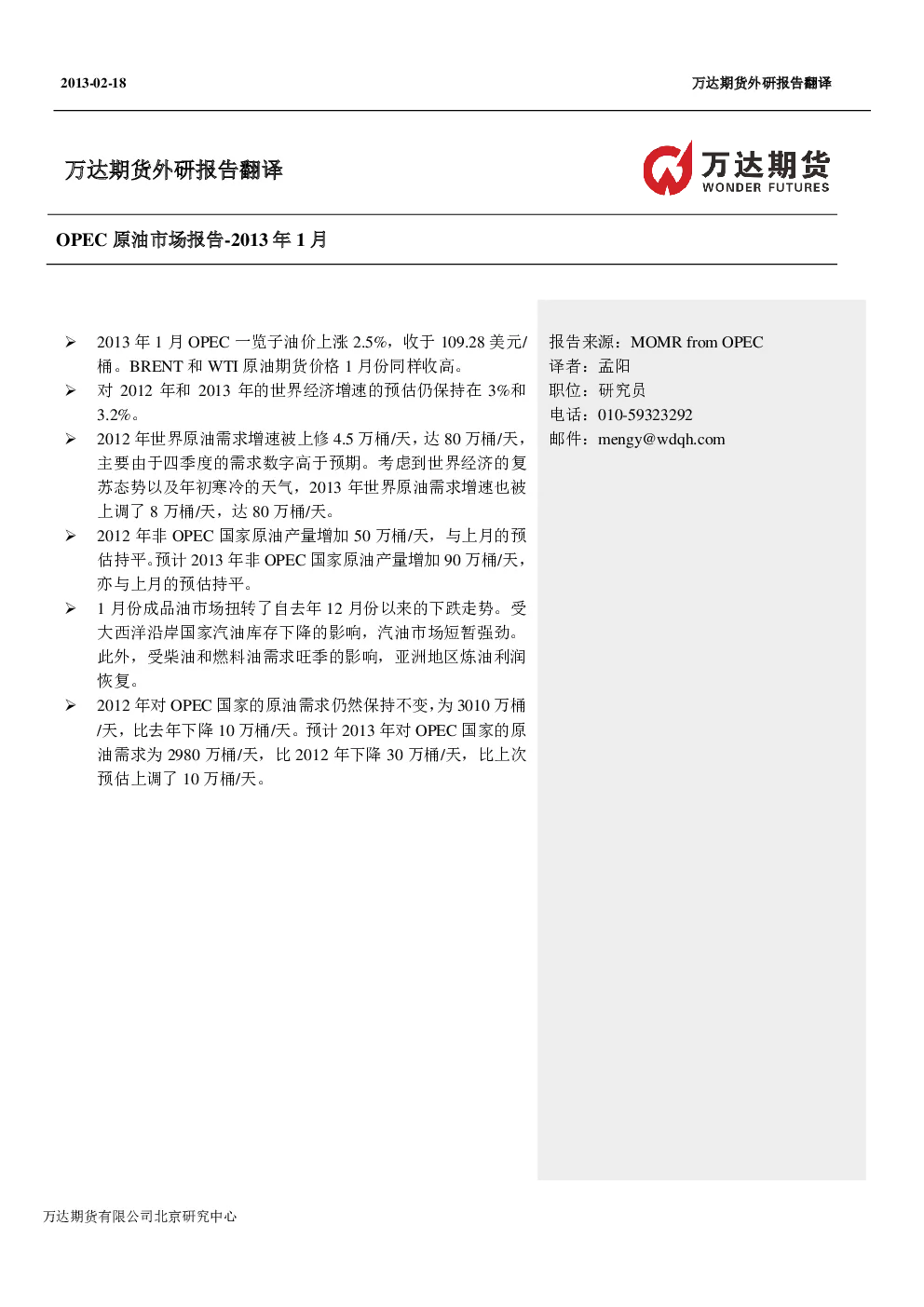 2013-02-18

万达期货外研报告翻译

万达期货外研报告翻译

万达期货
WONDER FUTURES

OPEC 原油市场报告-2013 年 1 月

➢ 2013 年 1 月 OPEC 一览子油价上涨 2.5%，收于 109.28 美元/桶。BRENT 和 WTI 原油期货价格 1 月份同样收高。
➢ 对 2012 年和 2013 年的世界经济增速的预估仍保持在 3%和 3.2%。
➢ 2012 年世界原油需求增速被上修 4.5 万桶/天，达 80 万桶/天，主要由于四季度的需求数字高于预期。考虑到世界经济的复苏态势以及年初寒冷的天气，2013 年世界原油需求增速也被上调了 8 万桶/天，达 80 万桶/天。
➢ 2012 年非 OPEC 国家原油产量增加 50 万桶/天，与上月的预估持平。预计 2013 年非 OPEC 国家原油产量增加 90 万桶/天，亦与上月的预估持平。
➢ 1 月份成品油市场扭转了自去年 12 月份以来的下跌走势。受大西洋沿岸国家汽油库存下降的影响，汽油市场短暂强劲。此外，受柴油和燃料油需求旺季的影响，亚洲地区炼油利润恢复。
➢ 2012 年对 OPEC 国家的原油需求仍然保持不变，为 3010 万桶/天，比去年下降 10 万桶/天。预计 2013 年对 OPEC 国家的原油需求为 2980 万桶/天，比 2012 年下降 30 万桶/天，比上次预估上调了 10 万桶/天。

报告来源：MOMR from OPEC
译者：孟阳
职位：研究员
电话：010-59323292
邮件：mengy@wdqh.com

万达期货有限公司北京研究中心